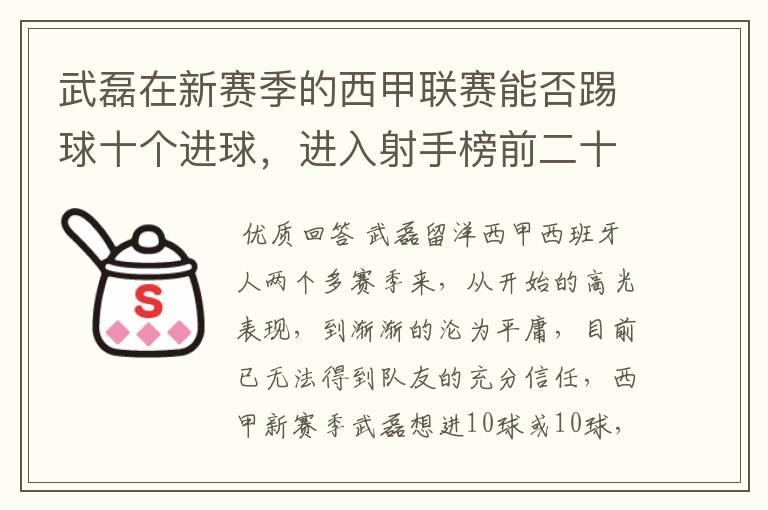 武磊在新赛季的西甲联赛能否踢球十个进球，进入射手榜前二十

S

优质回答 武磊留洋西甲西班牙人两个多赛季来，从开始的高光表现，到渐渐的沦为平庸，目前已无法得到队友的充分信任，西甲新赛季武磊想进10球或10球，